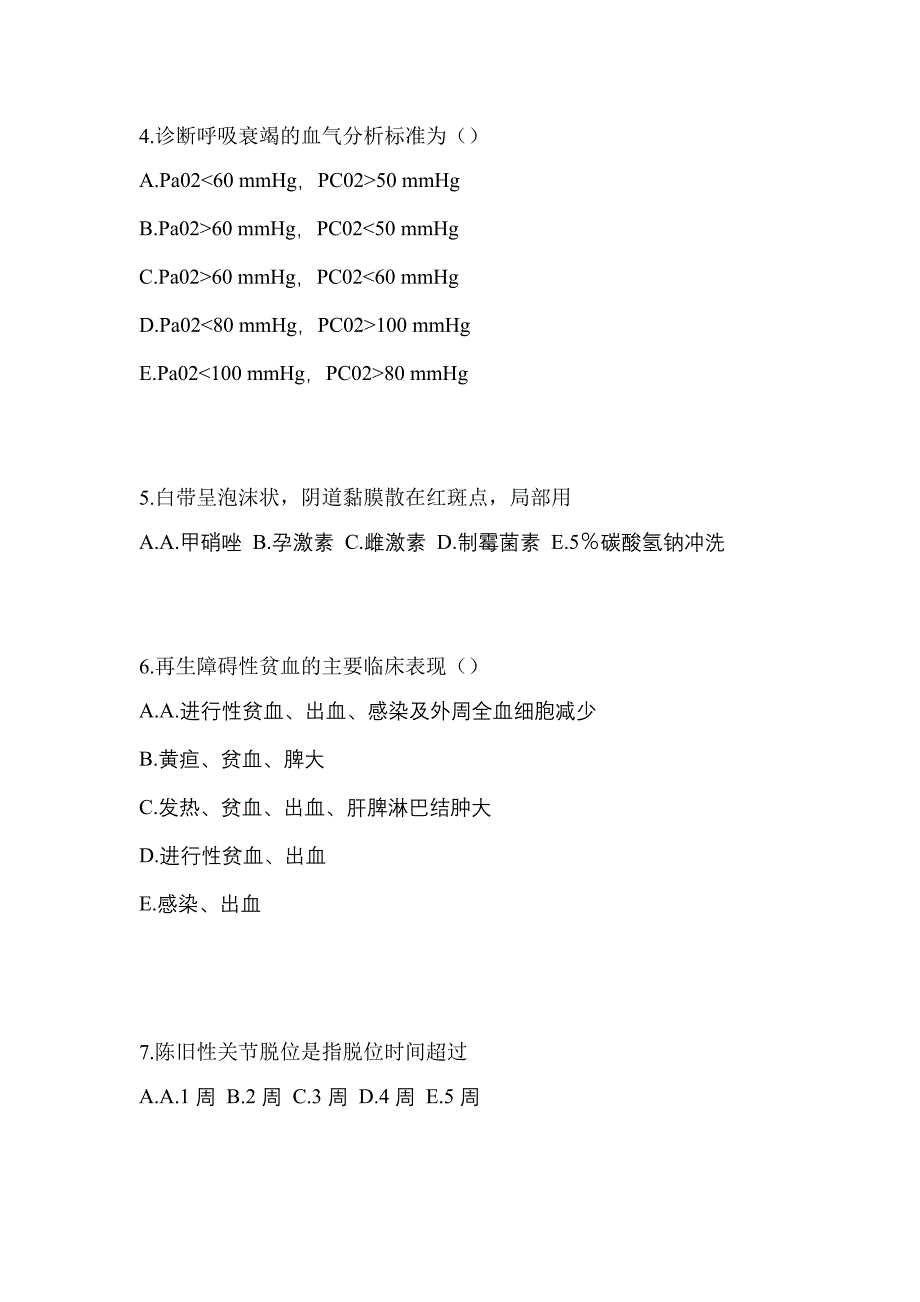 4.诊断呼吸衰竭的血气分析标准为（）

A.Pa02<60 mmHg，PC02>50 mmHg

B.Pa02>60 mmHg，PC02<50 mmHg

C.Pa02>60 mmHg，PC02<60 mmHg

D.Pa02<80 mmHg，PC02>100 mmHg

E.Pa02<100 mmHg，PC02>80 mmHg

5.白带呈泡沫状，阴道黏膜散在红斑点，局部用

A.A.甲硝唑 B.孕激素 C.雌激素 D.制霉菌素 E.5％碳酸氢钠冲洗

6.再生障碍性贫血的主要临床表现（）

A.A.进行性贫血、出血、感染及外周全血细胞减少

B.黄疸、贫血、脾大

C.发热、贫血、出血、肝脾淋巴结肿大

D.进行性贫血、出血

E.感染、出血

7.陈旧性关节脱位是指脱位时间超过

A.A.1 周 B.2 周 C.3 周 D.4 周 E.5 周